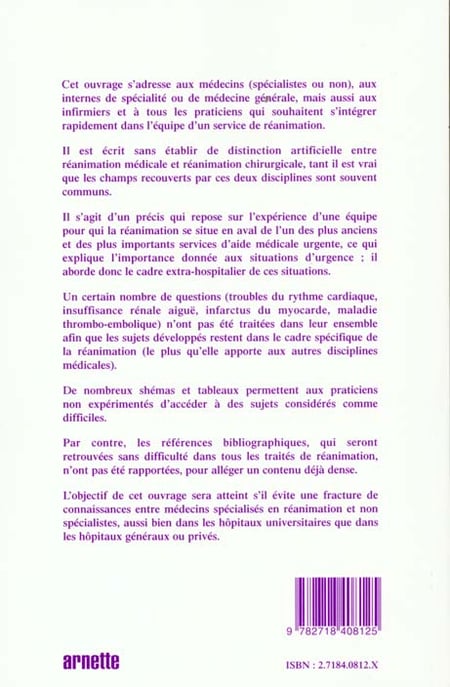 Cet ouvrage s'adresse aux médecins (spécialistes ou non), aux internes de spécialité ou de médecine générale, mais aussi aux infirmiers et à tous les praticiens qui souhaitent s'intégrer rapidement dans l'équipe d'un service de réanimation.

Il est écrit sans établir de distinction artificielle entre réanimation médicale et réanimation chirurgicale, tant il est vrai que les champs recouverts par ces deux disciplines sont souvent communs.

Il s'agit d'un précis qui repose sur l'expérience d'une équipe pour qui la réanimation se situe en aval de l'un des plus anciens et des plus importants services d'aide médicale urgente, ce qui explique l'importance donnée aux situations d'urgence ; il aborde donc le cadre extra-hospitalier de ces situations.

Un certain nombre de questions (troubles du rythme cardiaque, insuffisance rénale aiguë, infarctus du myocarde, maladie thrombo-embolique) n'ont pas été traitées dans leur ensemble afin que les sujets développés restent dans le cadre spécifique de la réanimation (le plus qu'elle apporte aux autres disciplines médicales).

De nombreux shémas et tableaux permettent aux praticiens non expérimentés d'accéder à des sujets considérés comme difficiles.

Par contre, les références bibliographiques, qui seront retrouvées sans difficulté dans tous les traités de réanimation, n'ont pas été rapportées, pour alléger un contenu déjà dense.

L'objectif de cet ouvrage sera atteint s'il évite une fracture de connaissances entre médecins spécialisés en réanimation et non spécialistes, aussi bien dans les hôpitaux universitaires que dans les hôpitaux généraux ou privés.

9 782718 408125

arnette

ISBN : 2.7184.0812.X